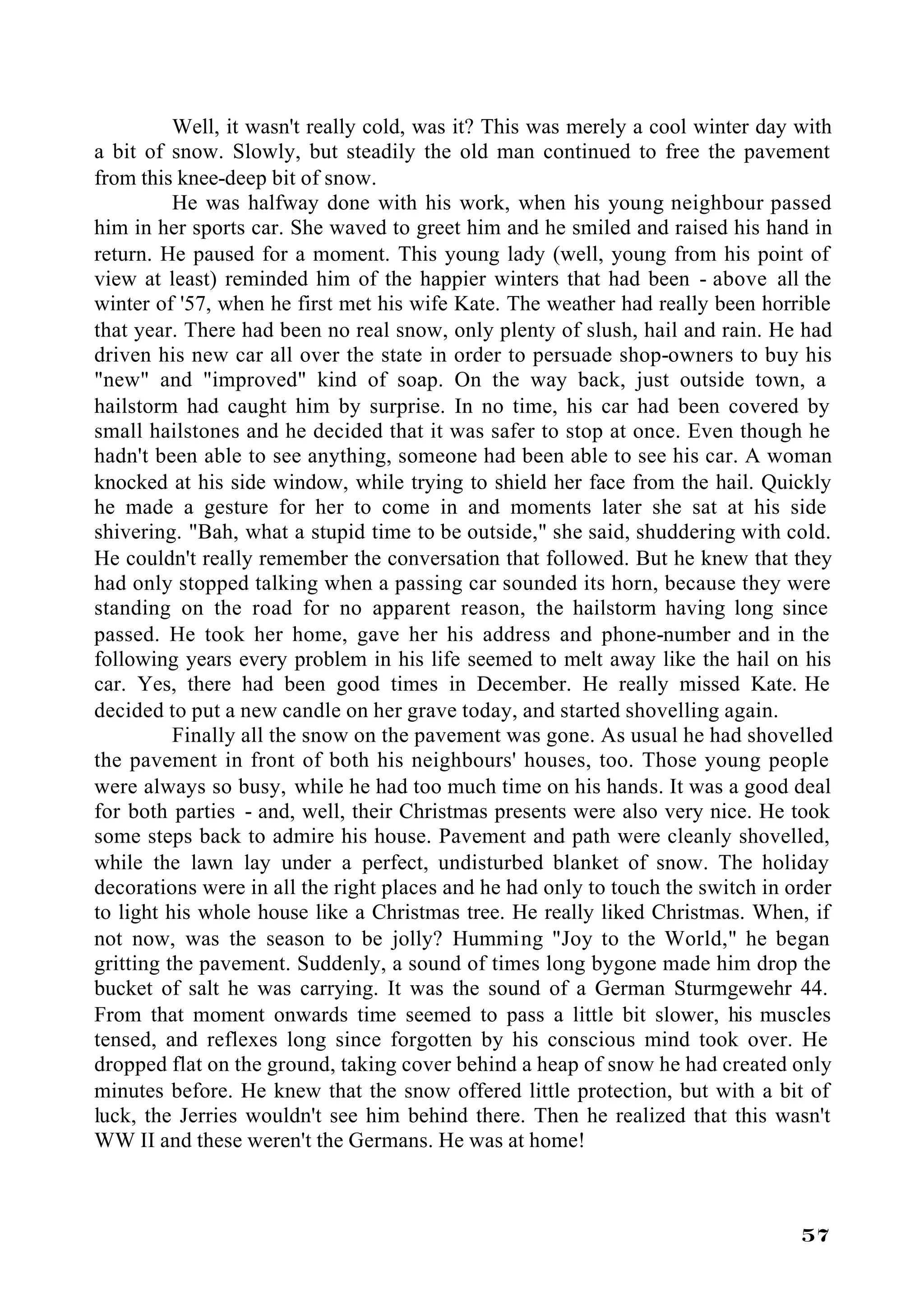 Well, it wasn't really cold, was it? This was merely a cool winter day with a bit of snow. Slowly, but steadily the old man continued to free the pavement from this knee-deep bit of snow.

He was halfway done with his work, when his young neighbour passed him in her sports car. She waved to greet him and he smiled and raised his hand in return. He paused for a moment. This young lady (well, young from his point of view at least) reminded him of the happier winters that had been - above all the winter of '57, when he first met his wife Kate. The weather had really been horrible that year. There had been no real snow, only plenty of slush, hail and rain. He had driven his new car all over the state in order to persuade shop-owners to buy his "new" and "improved" kind of soap. On the way back, just outside town, a hailstorm had caught him by surprise. In no time, his car had been covered by small hailstones and he decided that it was safer to stop at once. Even though he hadn't been able to see anything, someone had been able to see his car. A woman knocked at his side window, while trying to shield her face from the hail. Quickly he made a gesture for her to come in and moments later she sat at his side shivering. "Bah, what a stupid time to be outside," she said, shuddering with cold. He couldn't really remember the conversation that followed. But he knew that they had only stopped talking when a passing car sounded its horn, because they were standing on the road for no apparent reason, the hailstorm having long since passed. He took her home, gave her his address and phone-number and in the following years every problem in his life seemed to melt away like the hail on his car. Yes, there had been good times in December. He really missed Kate. He decided to put a new candle on her grave today, and started shovelling again.

Finally all the snow on the pavement was gone. As usual he had shovelled the pavement in front of both his neighbours' houses, too. Those young people were always so busy, while he had too much time on his hands. It was a good deal for both parties - and, well, their Christmas presents were also very nice. He took some steps back to admire his house. Pavement and path were cleanly shovelled, while the lawn lay under a perfect, undisturbed blanket of snow. The holiday decorations were in all the right places and he had only to touch the switch in order to light his whole house like a Christmas tree. He really liked Christmas. When, if not now, was the season to be jolly? Humming "Joy to the World," he began gritting the pavement. Suddenly, a sound of times long bygone made him drop the bucket of salt he was carrying. It was the sound of a German Sturmgewehr 44. From that moment onwards time seemed to pass a little bit slower, his muscles tensed, and reflexes long since forgotten by his conscious mind took over. He dropped flat on the ground, taking cover behind a heap of snow he had created only minutes before. He knew that the snow offered little protection, but with a bit of luck, the Jerries wouldn't see him behind there. Then he realized that this wasn't WW II and these weren't the Germans. He was at home!

57